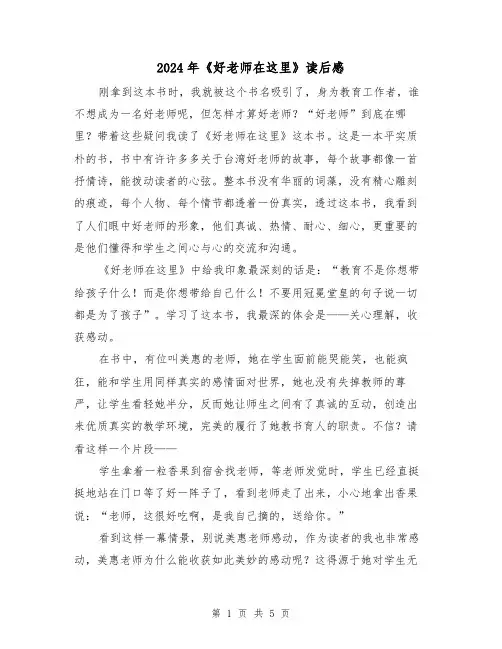 2024年《好老师在这里》读后感

刚拿到这本书时，我就被这个书名吸引了，身为教育工作者，谁不想成为一名好老师呢，但怎样才算好老师？“好老师”到底在哪里？带着这些疑问我读了《好老师在这里》这本书。这是一本平实质朴的书，书中有许许多多关于台湾好老师的故事，每个故事都像一首抒情诗，能拨动读者的心弦。整本书没有华丽的词藻，没有精心雕刻的痕迹，每个人物、每个情节都透着一份真实，透过这本书，我看到了人们眼中好老师的形象，他们真诚、热情、耐心、细心，更重要的是他们懂得和学生之间心与心的交流和沟通。

《好老师在这里》中给我印象最深刻的话是：“教育不是你想带给孩子什么！而是你想带给自己什么！不要用冠冕堂皇的句子说一切都是为了孩子”。学习了这本书，我最深的体会是——关心理解，收获感动。

在书中，有位叫美惠的老师，她在学生面前能哭能笑，也能疯狂，能和学生用同样真实的感情面对世界，她也没有失掉教师的尊严，让学生看轻她半分，反而她让师生之间有了真诚的互动，创造出来优质真实的教学环境，完美的履行了她教书育人的职责。不信？请看这样一个片段——

学生拿着一粒香果到宿舍找老师，等老师发觉时，学生已经直挺挺地站在门口等了好一阵子了，看到老师走了出来，小心地拿出香果说：“老师，这很好吃啊，是我自己摘的，送给你。”

看到这样一幕情景，别说美惠老师感动，作为读者的我也非常感动，美惠老师为什么能收获如此美妙的感动呢？这得源于她对学生无

第 1 页 共 5 页